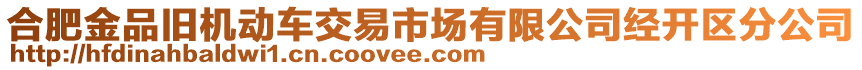 合肥金品旧机动车交易市场有限公司经开区分公司
http://hfdinahbaldwi1.cn.coovee.com